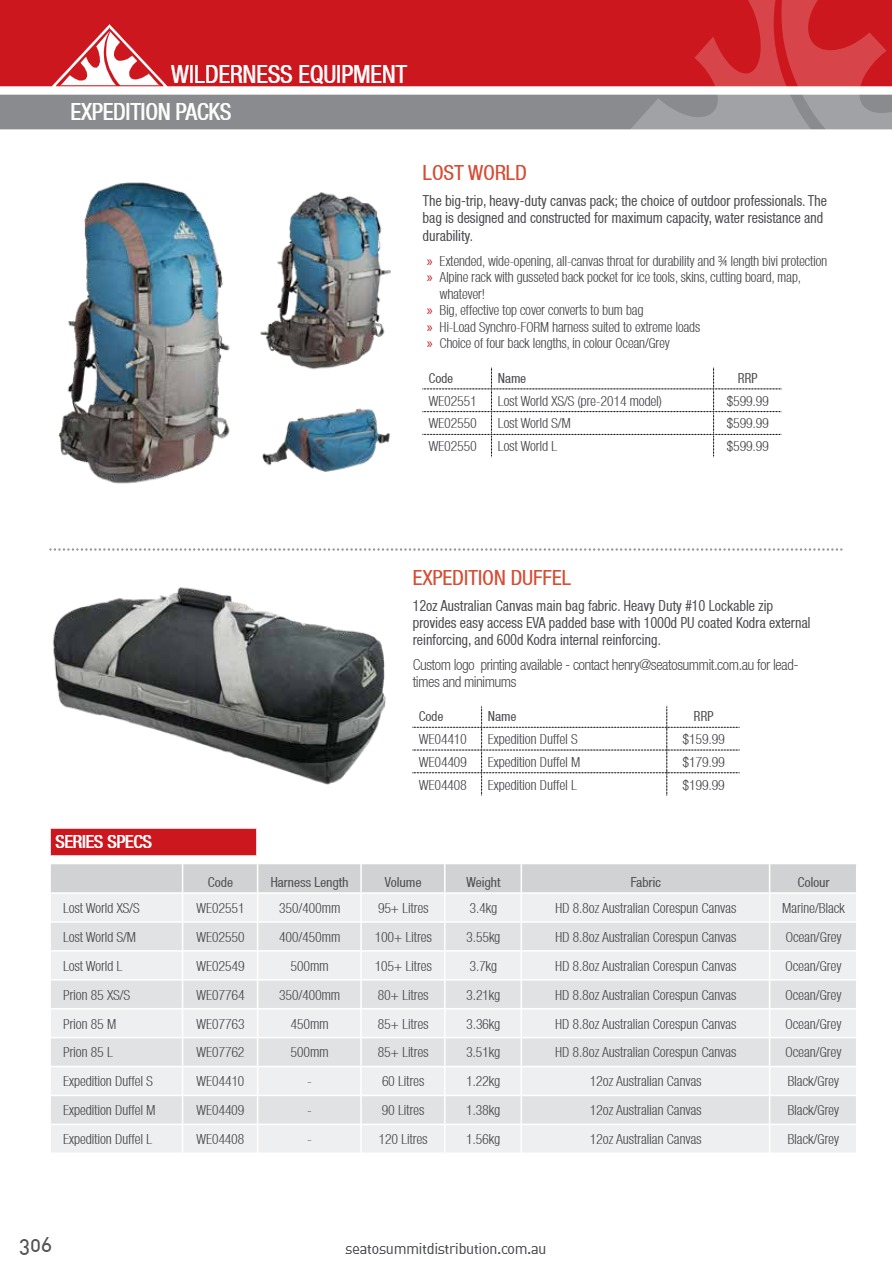 WILDERNESS EQUIPMENT

EXPEDITION PACKS

LOST WORLD

The big-trip, heavy-duty canvas pack; the choice of outdoor professionals. The bag is designed and constructed for maximum capacity, water resistance and durability.

» Extended, wide-opening, all-canvas throat for durability and ¾ length bivi protection
» Alpine rack with gusseted back pocket for ice tools, skins, cutting board, map, whatever!
» Big, effective top cover converts to bum bag
» Hi-Load Synchro-FORM harness suited to extreme loads
» Choice of four back lengths, in colour Ocean/Grey

| Code | Name | RRP |
|---|---|---|
| WE02551 | Lost World XS/S (pre-2014 model) | $599.99 |
| WE02550 | Lost World S/M | $599.99 |
| WE02550 | Lost World L | $599.99 |

EXPEDITION DUFFEL

12oz Australian Canvas main bag fabric. Heavy Duty #10 Lockable zip provides easy access EVA padded base with 1000d PU coated Kodra external reinforcing, and 600d Kodra internal reinforcing.

Custom logo printing available - contact henry@seatosummit.com.au for lead-times and minimums

| Code | Name | RRP |
|---|---|---|
| WE04410 | Expedition Duffel S | $159.99 |
| WE04409 | Expedition Duffel M | $179.99 |
| WE04408 | Expedition Duffel L | $199.99 |

SERIES SPECS

| | Code | Harness Length | Volume | Weight | Fabric | Colour |
|---|---|---|---|---|---|---|
| Lost World XS/S | WE02551 | 350/400mm | 95+ Litres | 3.4kg | HD 8.8oz Australian Corespun Canvas | Marine/Black |
| Lost World S/M | WE02550 | 400/450mm | 100+ Litres | 3.55kg | HD 8.8oz Australian Corespun Canvas | Ocean/Grey |
| Lost World L | WE02549 | 500mm | 105+ Litres | 3.7kg | HD 8.8oz Australian Corespun Canvas | Ocean/Grey |
| Prion 85 XS/S | WE07764 | 350/400mm | 80+ Litres | 3.21kg | HD 8.8oz Australian Corespun Canvas | Ocean/Grey |
| Prion 85 M | WE07763 | 450mm | 85+ Litres | 3.36kg | HD 8.8oz Australian Corespun Canvas | Ocean/Grey |
| Prion 85 L | WE07762 | 500mm | 85+ Litres | 3.51kg | HD 8.8oz Australian Corespun Canvas | Ocean/Grey |
| Expedition Duffel S | WE04410 | - | 60 Litres | 1.22kg | 12oz Australian Canvas | Black/Grey |
| Expedition Duffel M | WE04409 | - | 90 Litres | 1.38kg | 12oz Australian Canvas | Black/Grey |
| Expedition Duffel L | WE04408 | - | 120 Litres | 1.56kg | 12oz Australian Canvas | Black/Grey |

306 seatosummitdistribution.com.au